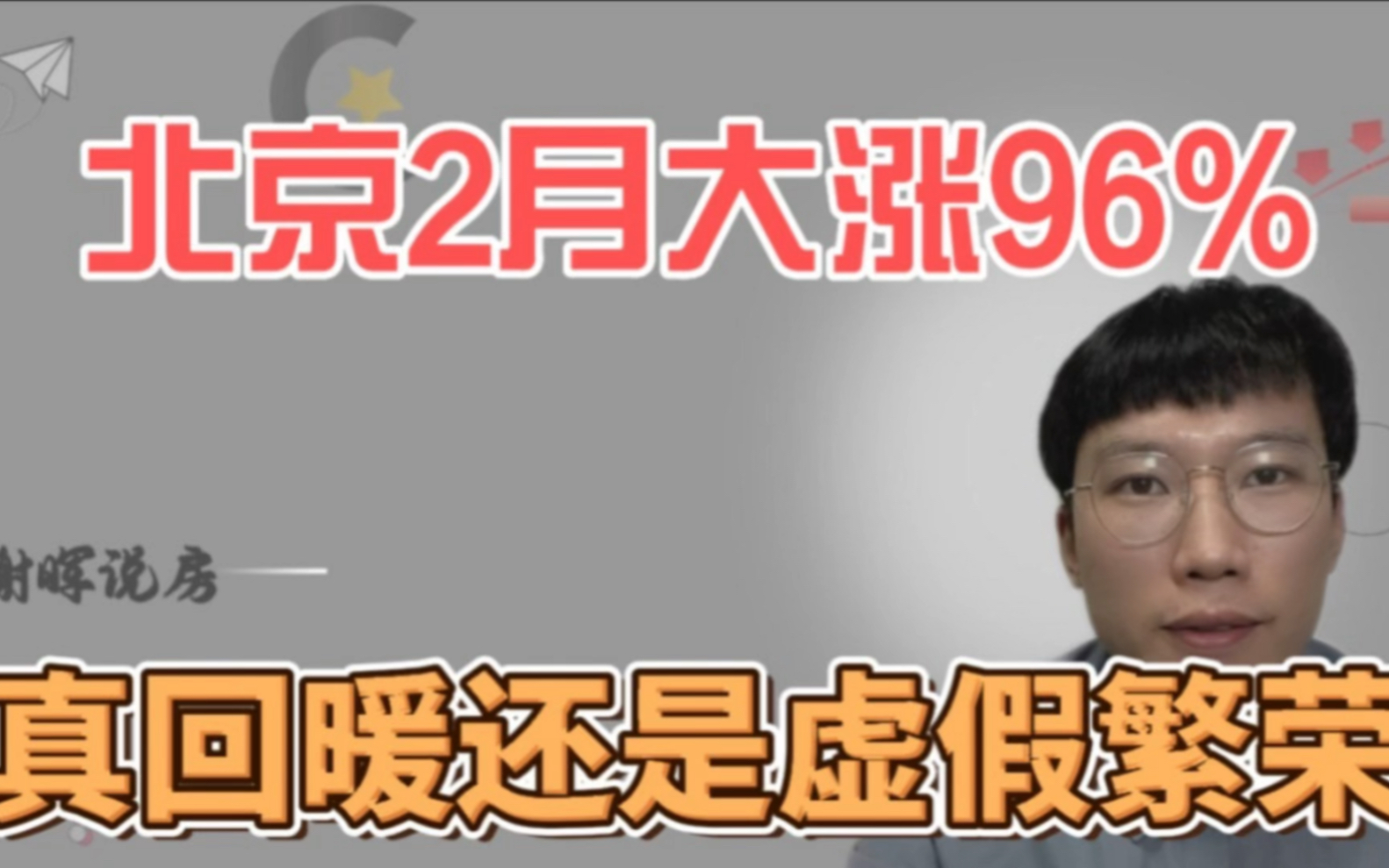 北京2月大涨96%

谢晖说房

真回暖还是虚假繁荣